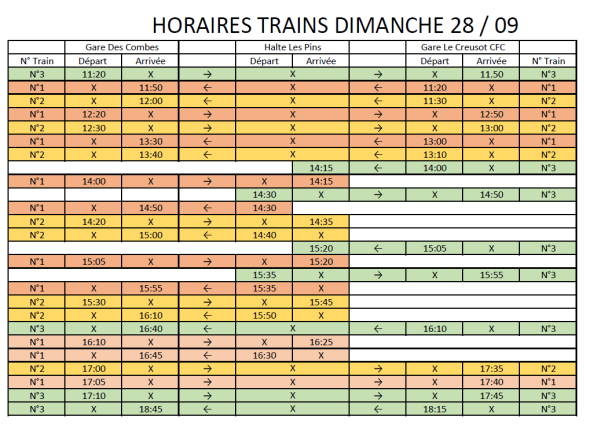 HORAIRES TRAINS DIMANCHE 28 / 09

|  | Gare Des Combes |  |  | Halte Les Pins |  |  | Gare Le Creusot CFC |  |  |
|---|---|---|---|---|---|---|---|---|---|
| N° Train | Départ | Arrivée |  | Départ | Arrivée |  | Départ | Arrivée | N° Train |
| N°3 | 11:20 | X | → | X |  | → | X | 11.50 | N°3 |
| N°1 | X | 11:50 | ← | X |  | ← | 11:20 | X | N°1 |
| N°2 | X | 12:00 | ← | X |  | ← | 11:30 | X | N°2 |
| N°1 | 12:20 | X | → | X |  | → | X | 12:50 | N°1 |
| N°2 | 12:30 | X | → | X |  | → | X | 13:00 | N°2 |
| N°1 | X | 13:30 | ← | X |  | ← | 13:00 | X | N°1 |
| N°2 | X | 13:40 | ← | X |  | ← | 13:10 | X | N°2 |
|  |  |  |  |  | 14:15 | ← | 14:00 | X | N°3 |
| N°1 | 14:00 | X | → | X | 14:15 |  |  |  |  |
|  |  |  |  | 14:30 | X | → | X | 14:50 | N°3 |
| N°1 | X | 14:50 | ← | 14:30 |  |  |  |  |  |
| N°2 | 14:20 | X | → | X | 14:35 |  |  |  |  |
| N°2 | X | 15:00 | ← | 14:40 | X |  |  |  |  |
|  |  |  |  |  | 15:20 | ← | 15:05 | X | N°3 |
| N°1 | 15:05 | X | → | X | 15:20 |  |  |  |  |
|  |  |  |  | 15:35 | X | → | X | 15:55 | N°3 |
| N°1 | X | 15:55 | ← | 15:35 | X |  |  |  |  |
| N°2 | 15:30 | X | → | X | 15:45 |  |  |  |  |
| N°2 | X | 16:10 | ← | 15:50 | X |  |  |  |  |
| N°3 | X | 16:40 | ← | X |  | ← | 16:10 | X | N°3 |
| N°1 | 16:10 | X | → | X | 16:25 |  |  |  |  |
| N°1 | X | 16:45 | ← | 16:30 | X |  |  |  |  |
| N°2 | 17:00 | X | → | X |  | → | X | 17:35 | N°2 |
| N°1 | 17:05 | X | → | X |  | → | X | 17:40 | N°1 |
| N°3 | 17:10 | X | → | X |  | → | X | 17:45 | N°3 |
| N°3 | X | 18:45 | ← | X |  | ← | 18:15 | X | N°3 |